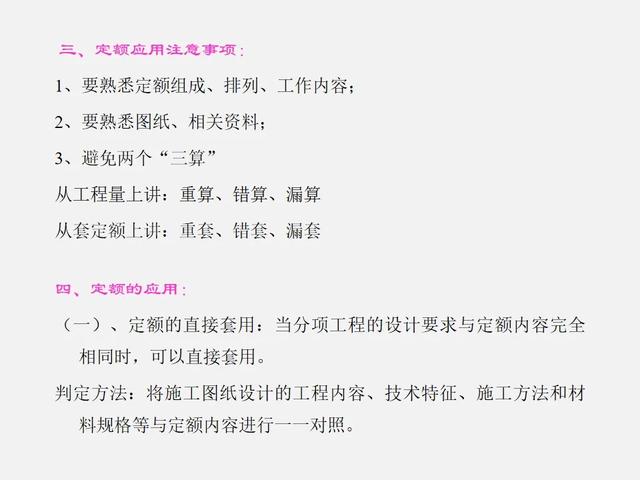 三、定额应用注意事项：

1、要熟悉定额组成、排列、工作内容；

2、要熟悉图纸、相关资料；

3、避免两个“三算”

从工程量上讲：重算、错算、漏算

从套定额上讲：重套、错套、漏套

四、定额的应用：

（一）、定额的直接套用：当分项工程的设计要求与定额内容完全相同时，可以直接套用。

判定方法：将施工图纸设计的工程内容、技术特征、施工方法和材料规格等与定额内容进行一一对照。